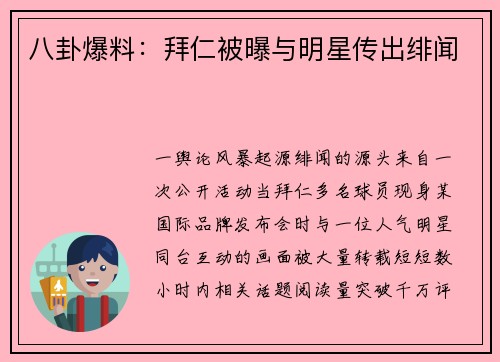 八卦爆料：拜仁被曝与明星传出绯闻

一舆论风暴起源绯闻的源头来自一次公开活动当拜仁多名球员现身某国际品牌发布会时与一位人气明星同台互动的画面被大量转载短短数小时内相关话题阅读量突破千万评